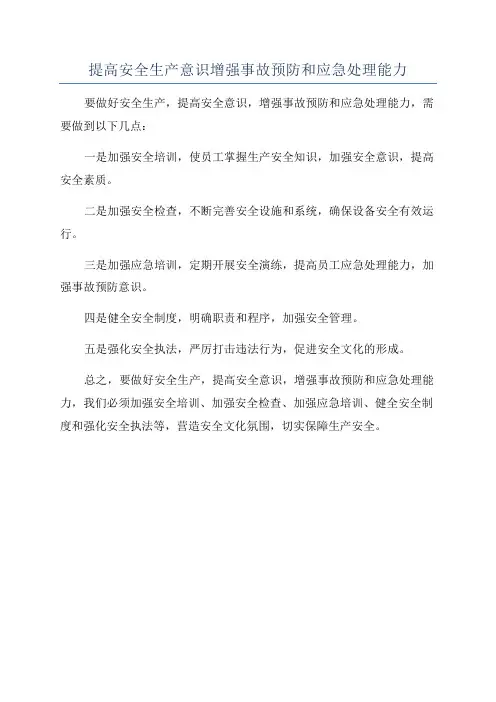 提高安全生产意识增强事故预防和应急处理能力

要做好安全生产，提高安全意识，增强事故预防和应急处理能力，需要做到以下几点：

一是加强安全培训，使员工掌握生产安全知识，加强安全意识，提高安全素质。

二是加强安全检查，不断完善安全设施和系统，确保设备安全有效运行。

三是加强应急培训，定期开展安全演练，提高员工应急处理能力，加强事故预防意识。

四是健全安全制度，明确职责和程序，加强安全管理。

五是强化安全执法，严厉打击违法行为，促进安全文化的形成。

总之，要做好安全生产，提高安全意识，增强事故预防和应急处理能力，我们必须加强安全培训、加强安全检查、加强应急培训、健全安全制度和强化安全执法等，营造安全文化氛围，切实保障生产安全。